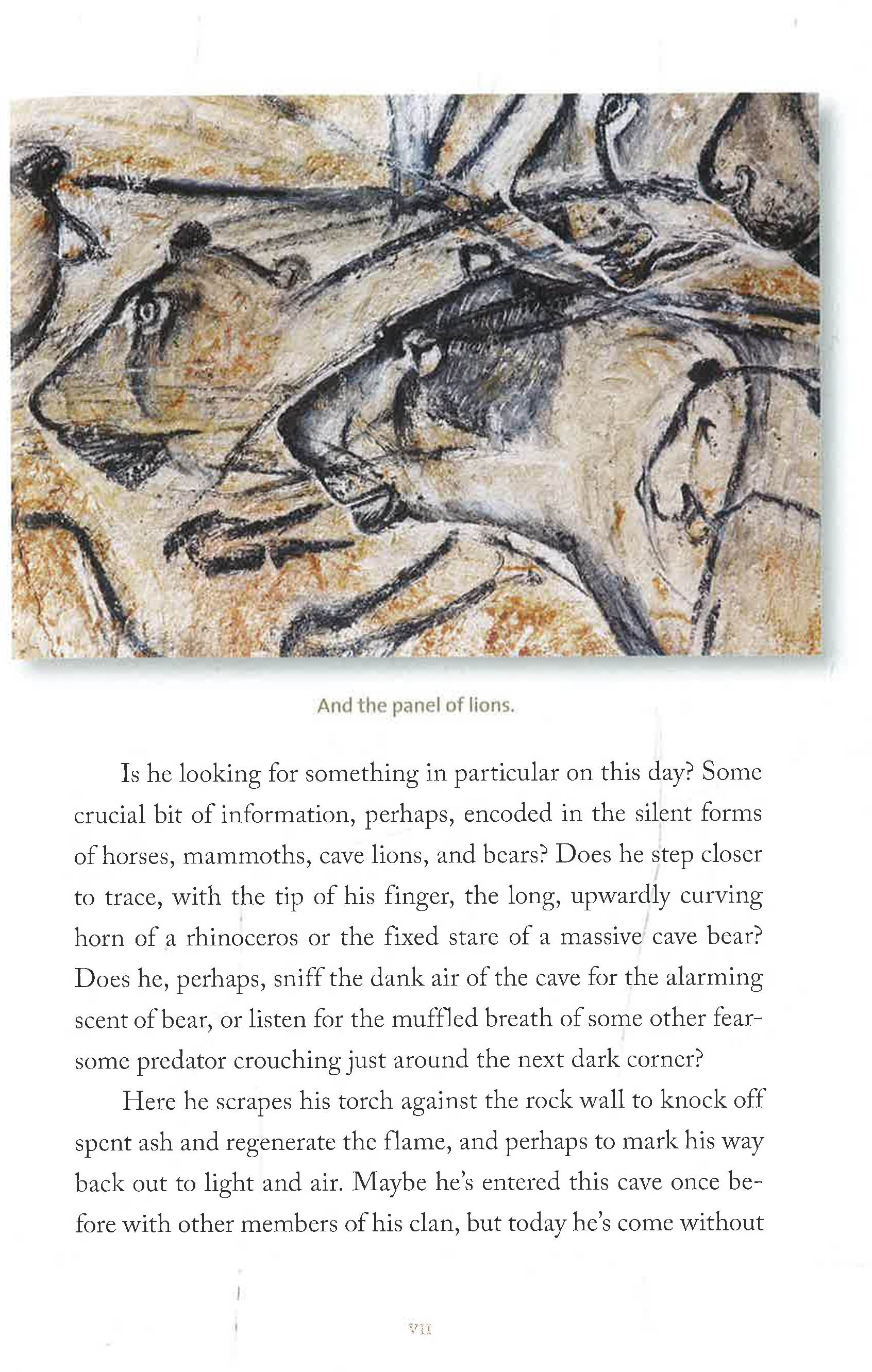 And the panel of lions.

Is he looking for something in particular on this day? Some crucial bit of information, perhaps, encoded in the silent forms of horses, mammoths, cave lions, and bears? Does he step closer to trace, with the tip of his finger, the long, upwardly curving horn of a rhinoceros or the fixed stare of a massive cave bear? Does he, perhaps, sniff the dank air of the cave for the alarming scent of bear, or listen for the muffled breath of some other fearsome predator crouching just around the next dark corner?

Here he scrapes his torch against the rock wall to knock off spent ash and regenerate the flame, and perhaps to mark his way back out to light and air. Maybe he's entered this cave once before with other members of his clan, but today he's come without

VII